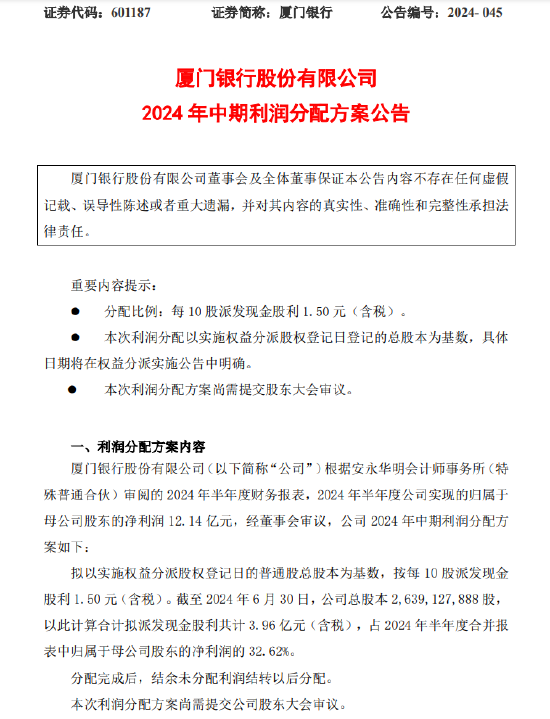 证券代码：601187　　证券简称：厦门银行　　公告编号：2024- 045

厦门银行股份有限公司
2024 年中期利润分配方案公告

厦门银行股份有限公司董事会及全体董事保证本公告内容不存在任何虚假记载、误导性陈述或者重大遗漏，并对其内容的真实性、准确性和完整性承担法律责任。

重要内容提示：

● 分配比例：每 10 股派发现金股利 1.50 元（含税）。

● 本次利润分配以实施权益分派股权登记日登记的总股本为基数，具体日期将在权益分派实施公告中明确。

● 本次利润分配方案尚需提交股东大会审议。

一、利润分配方案内容

厦门银行股份有限公司（以下简称“公司”）根据安永华明会计师事务所（特殊普通合伙）审阅的 2024 年半年度财务报表，2024 年半年度公司实现的归属于母公司股东的净利润 12.14 亿元，经董事会审议，公司 2024 年中期利润分配方案如下：

拟以实施权益分派股权登记日的普通股总股本为基数，按每 10 股派发现金股利 1.50 元（含税）。截至 2024 年 6 月 30 日，公司总股本 2,639,127,888 股，以此计算合计拟派发现金股利共计 3.96 亿元（含税），占 2024 年半年度合并报表中归属于母公司股东的净利润的 32.62%。

分配完成后，结余未分配利润结转以后分配。

本次利润分配方案尚需提交公司股东大会审议。